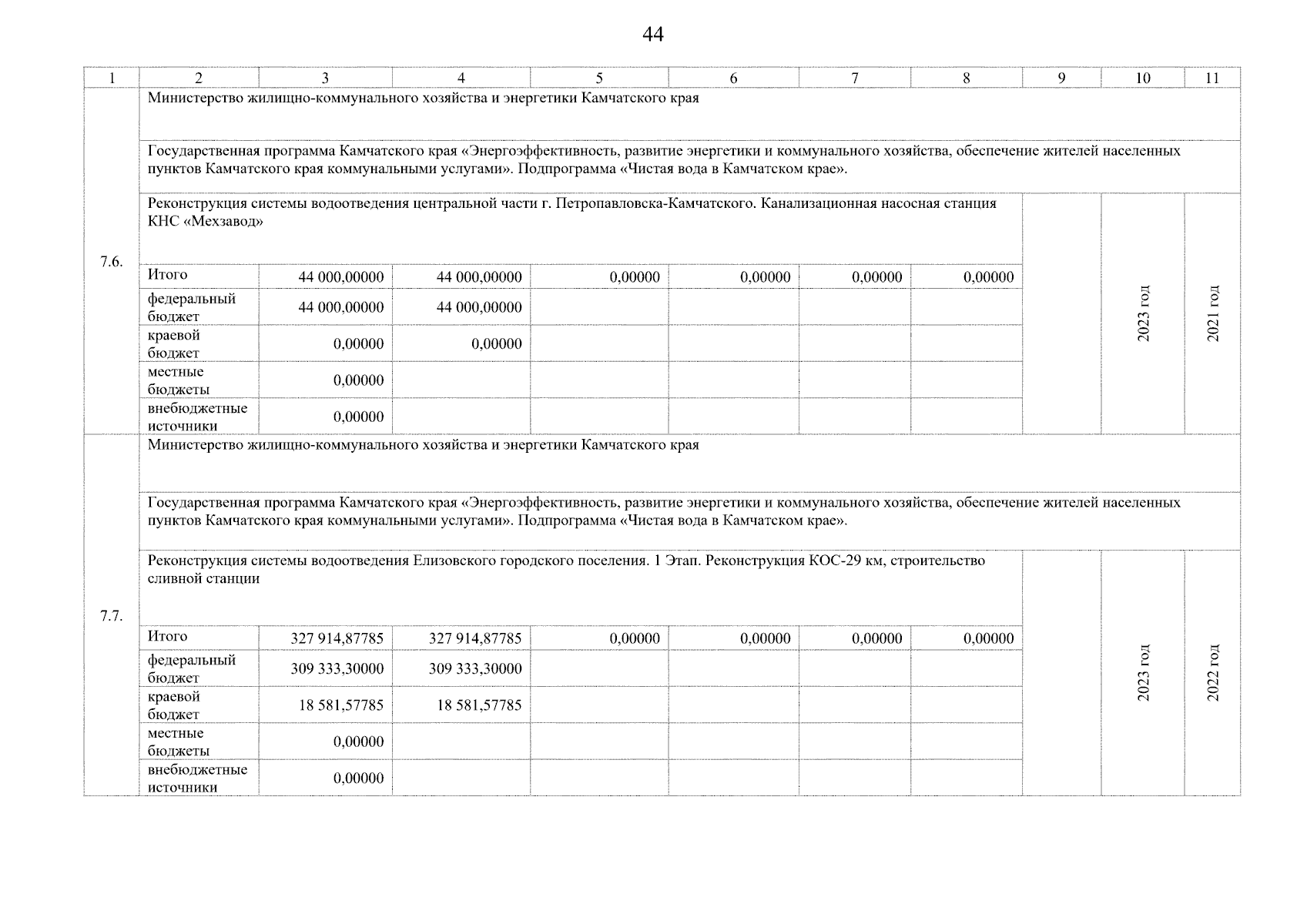 44

| 1 | 2 | 3 | 4 | 5 | 6 | 7 | 8 | 9 | 10 | 11 |
|---|---|---|---|---|---|---|---|---|---|---|
| 7.6. | Министерство жилищно-коммунального хозяйства и энергетики Камчатского края | | | | | | | | | |
| | Государственная программа Камчатского края «Энергоэффективность, развитие энергетики и коммунального хозяйства, обеспечение жителей населенных пунктов Камчатского края коммунальными услугами». Подпрограмма «Чистая вода в Камчатском крае». | | | | | | | | | |
| | Реконструкция системы водоотведения центральной части г. Петропавловска-Камчатского. Канализационная насосная станция КНС «Мехзавод» | | | | | | | | 2023 год | 2021 год |
| | Итого | 44 000,00000 | 44 000,00000 | 0,00000 | 0,00000 | 0,00000 | 0,00000 | | | |
| | федеральный бюджет | 44 000,00000 | 44 000,00000 | | | | | | | |
| | краевой бюджет | 0,00000 | 0,00000 | | | | | | | |
| | местные бюджеты | 0,00000 | | | | | | | | |
| | внебюджетные источники | 0,00000 | | | | | | | | |
| 7.7. | Министерство жилищно-коммунального хозяйства и энергетики Камчатского края | | | | | | | | | |
| | Государственная программа Камчатского края «Энергоэффективность, развитие энергетики и коммунального хозяйства, обеспечение жителей населенных пунктов Камчатского края коммунальными услугами». Подпрограмма «Чистая вода в Камчатском крае». | | | | | | | | | |
| | Реконструкция системы водоотведения Елизовского городского поселения. 1 Этап. Реконструкция КОС-29 км, строительство сливной станции | | | | | | | | 2023 год | 2022 год |
| | Итого | 327 914,87785 | 327 914,87785 | 0,00000 | 0,00000 | 0,00000 | 0,00000 | | | |
| | федеральный бюджет | 309 333,30000 | 309 333,30000 | | | | | | | |
| | краевой бюджет | 18 581,57785 | 18 581,57785 | | | | | | | |
| | местные бюджеты | 0,00000 | | | | | | | | |
| | внебюджетные источники | 0,00000 | | | | | | | | |